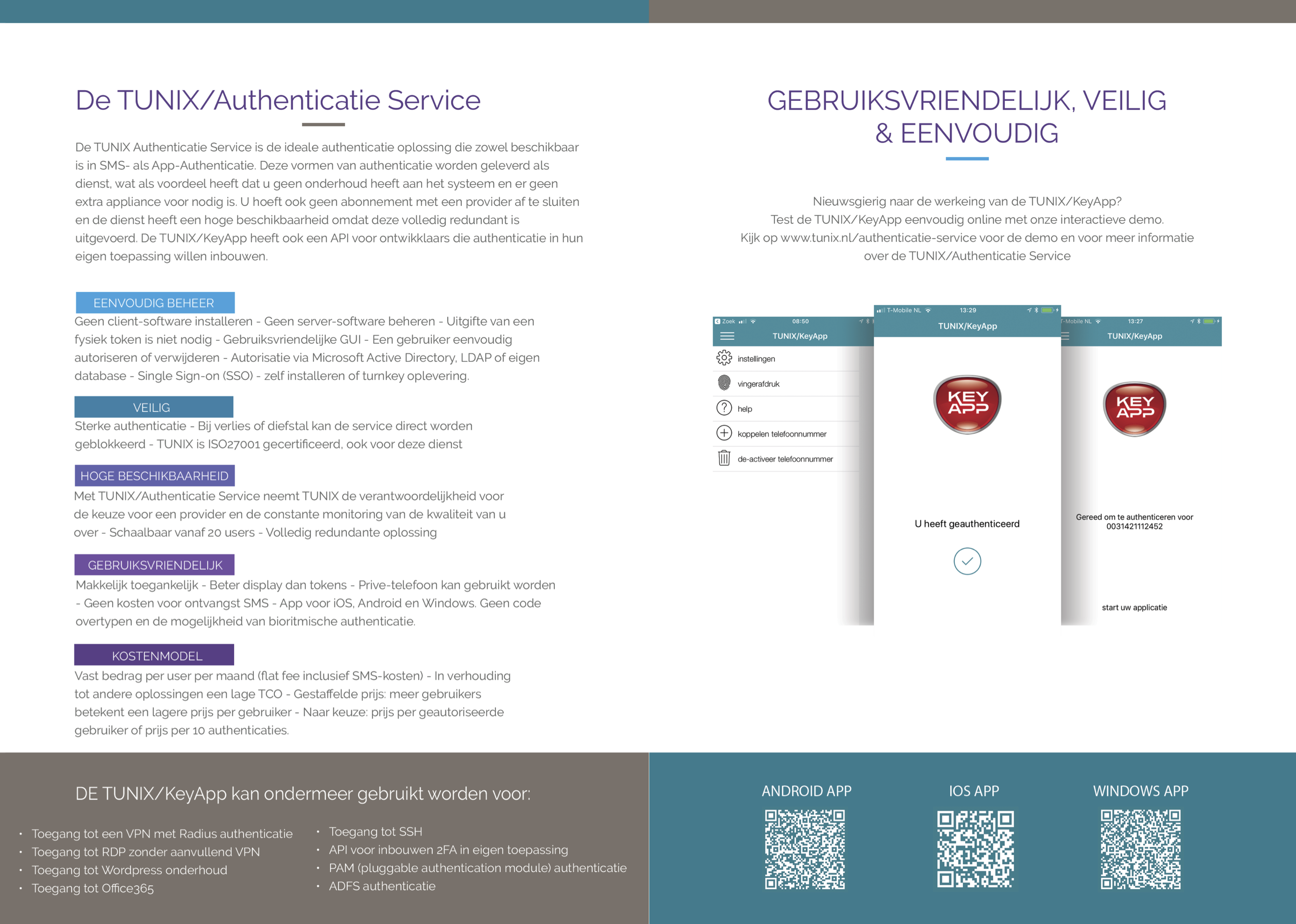 De TUNIX/Authenticatie Service

De TUNIX Authenticatie Service is de ideale authenticatie oplossing die zowel beschikbaar is in SMS- als App-Authenticatie. Deze vormen van authenticatie worden geleverd als dienst, wat als voordeel heeft dat u geen onderhoud heeft aan het systeem en er geen extra appliance voor nodig is. U hoeft ook geen abonnement met een provider af te sluiten en de dienst heeft een hoge beschikbaarheid omdat deze volledig redundant is uitgevoerd. De TUNIX/KeyApp heeft ook een API voor ontwikklaars die authenticatie in hun eigen toepassing willen inbouwen.

EENVOUDIG BEHEER
Geen client-software installeren - Geen server-software beheren - Uitgifte van een fysiek token is niet nodig - Gebruiksvriendelijke GUI - Een gebruiker eenvoudig autoriseren of verwijderen - Autorisatie via Microsoft Active Directory, LDAP of eigen database - Single Sign-on (SSO) - zelf installeren of turnkey oplevering.

VEILIG
Sterke authenticatie - Bij verlies of diefstal kan de service direct worden geblokkeerd - TUNIX is ISO27001 gecertificeerd, ook voor deze dienst

HOGE BESCHIKBAARHEID
Met TUNIX/Authenticatie Service neemt TUNIX de verantwoordelijkheid voor de keuze voor een provider en de constante monitoring van de kwaliteit van u over - Schaalbaar vanaf 20 users - Volledig redundante oplossing

GEBRUIKSVRIENDELIJK
Makkelijk toegankelijk - Beter display dan tokens - Prive-telefoon kan gebruikt worden - Geen kosten voor ontvangst SMS - App voor iOS, Android en Windows. Geen code overtypen en de mogelijkheid van bioritmische authenticatie.

KOSTENMODEL
Vast bedrag per user per maand (flat fee inclusief SMS-kosten) - In verhouding tot andere oplossingen een lage TCO - Gestaffelde prijs: meer gebruikers betekent een lagere prijs per gebruiker - Naar keuze: prijs per geautoriseerde gebruiker of prijs per 10 authenticaties.

GEBRUIKSVRIENDELIJK, VEILIG & EENVOUDIG

Nieuwsgierig naar de werkeing van de TUNIX/KeyApp?
Test de TUNIX/KeyApp eenvoudig online met onze interactieve demo.
Kijk op www.tunix.nl/authenticatie-service voor de demo en voor meer informatie over de TUNIX/Authenticatie Service

Zoek 08:50
TUNIX/KeyApp
instellingen
vingerafdruk
help
koppelen telefoonnummer
de-activeer telefoonnummer

T-Mobile NL 13:29
TUNIX/KeyApp
KEY APP
U heeft geauthenticeerd

T-Mobile NL 13:27
TUNIX/KeyApp
KEY APP
Gereed om te authenticeren voor 0031421112452
start uw applicatie

DE TUNIX/KeyApp kan ondermeer gebruikt worden voor:

• Toegang tot een VPN met Radius authenticatie
• Toegang tot RDP zonder aanvullend VPN
• Toegang tot Wordpress onderhoud
• Toegang tot Office365

• Toegang tot SSH
• API voor inbouwen 2FA in eigen toepassing
• PAM (pluggable authentication module) authenticatie
• ADFS authenticatie

ANDROID APP

IOS APP

WINDOWS APP